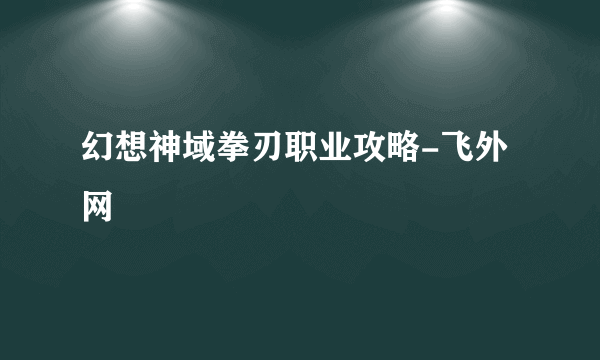 幻想神域拳刃职业攻略-飞外网